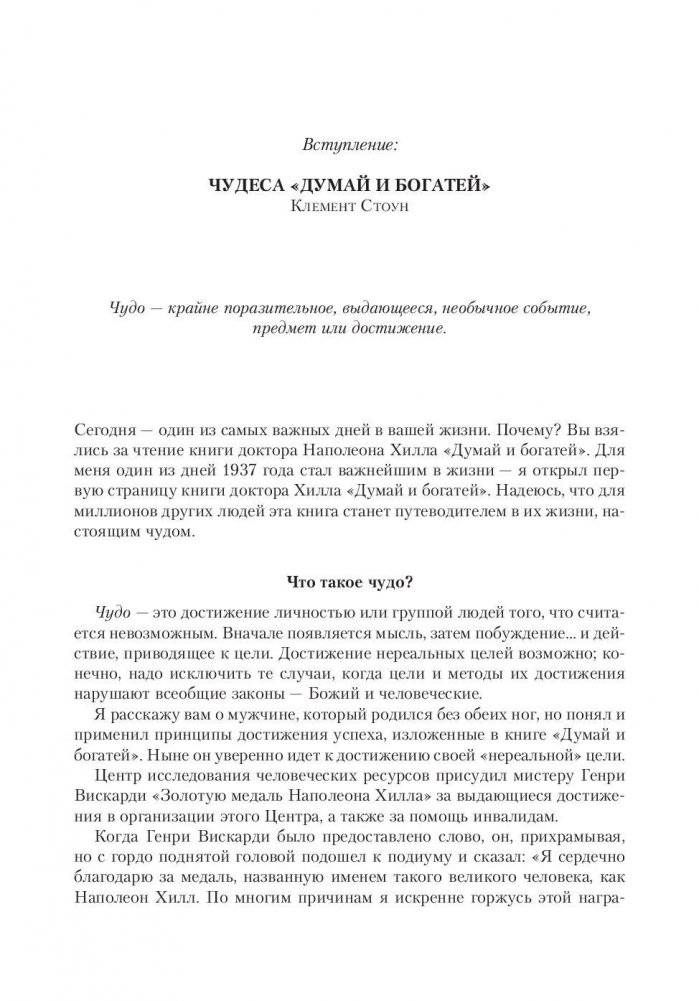 Вступление:

ЧУДЕСА «ДУМАЙ И БОГАТЕЙ»
Клемент Стоун

Чудо — крайне поразительное, выдающееся, необычное событие, предмет или достижение.

Сегодня — один из самых важных дней в вашей жизни. Почему? Вы взялись за чтение книги доктора Наполеона Хилла «Думай и богатей». Для меня один из дней 1937 года стал важнейшим в жизни — я открыл первую страницу книги доктора Хилла «Думай и богатей». Надеюсь, что для миллионов других людей эта книга станет путеводителем в их жизни, настоящим чудом.

Что такое чудо?

Чудо — это достижение личностью или группой людей того, что считается невозможным. Вначале появляется мысль, затем побуждение... и действие, приводящее к цели. Достижение нереальных целей возможно; конечно, надо исключить те случаи, когда цели и методы их достижения нарушают всеобщие законы — Божий и человеческие.

Я расскажу вам о мужчине, который родился без обеих ног, но понял и применил принципы достижения успеха, изложенные в книге «Думай и богатей». Ныне он уверенно идет к достижению своей «нереальной» цели.

Центр исследования человеческих ресурсов присудил мистеру Генри Вискарди «Золотую медаль Наполеона Хилла» за выдающиеся достижения в организации этого Центра, а также за помощь инвалидам.

Когда Генри Вискарди было предоставлено слово, он, прихрамывая, но с гордо поднятой головой подошел к подиуму и сказал: «Я сердечно благодарю за медаль, названную именем такого великого человека, как Наполеон Хилл. По многим причинам я искренне горжусь этой награ-